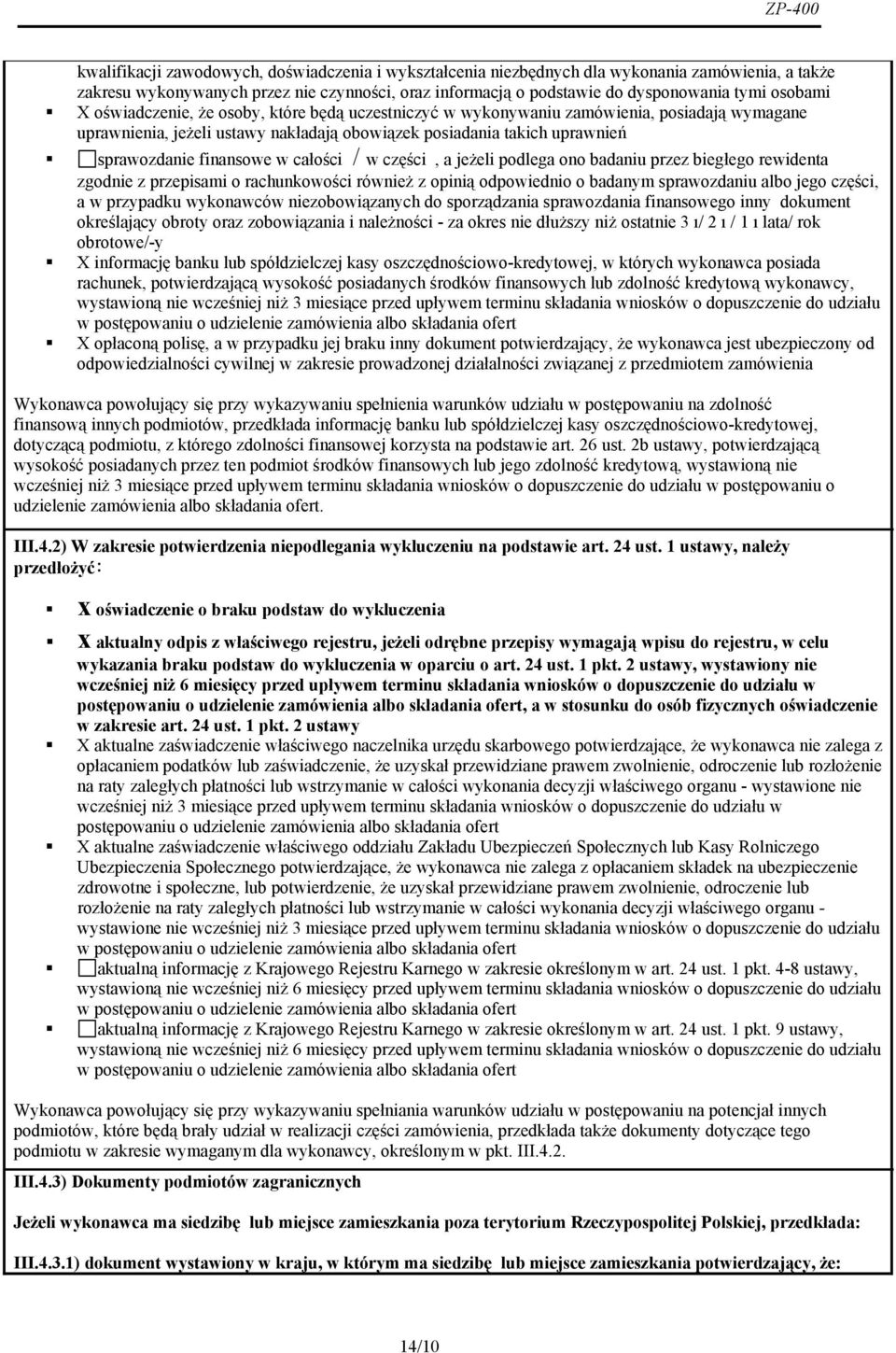 ZP-400

kwalifikacji zawodowych, doświadczenia i wykształcenia niezbędnych dla wykonania zamówienia, a także zakresu wykonywanych przez nie czynności, oraz informacją o podstawie do dysponowania tymi osobami

X oświadczenie, że osoby, które będą uczestniczyć w wykonywaniu zamówienia, posiadają wymagane uprawnienia, jeżeli ustawy nakładają obowiązek posiadania takich uprawnień

sprawozdanie finansowe w całości / w części , a jeżeli podlega ono badaniu przez biegłego rewidenta zgodnie z przepisami o rachunkowości również z opinią odpowiednio o badanym sprawozdaniu albo jego części, a w przypadku wykonawców niezobowiązanych do sporządzania sprawozdania finansowego inny dokument określający obroty oraz zobowiązania i należności - za okres nie dłuższy niż ostatnie 3 ı/ 2 ı / 1 ı lata/ rok obrotowe/-y

X informację banku lub spółdzielczej kasy oszczędnościowo-kredytowej, w których wykonawca posiada rachunek, potwierdzającą wysokość posiadanych środków finansowych lub zdolność kredytową wykonawcy, wystawioną nie wcześniej niż 3 miesiące przed upływem terminu składania wniosków o dopuszczenie do udziału w postępowaniu o udzielenie zamówienia albo składania ofert

X opłaconą polisę, a w przypadku jej braku inny dokument potwierdzający, że wykonawca jest ubezpieczony od odpowiedzialności cywilnej w zakresie prowadzonej działalności związanej z przedmiotem zamówienia

Wykonawca powołujący się przy wykazywaniu spełnienia warunków udziału w postępowaniu na zdolność finansową innych podmiotów, przedkłada informację banku lub spółdzielczej kasy oszczędnościowo-kredytowej, dotyczącą podmiotu, z którego zdolności finansowej korzysta na podstawie art. 26 ust. 2b ustawy, potwierdzającą wysokość posiadanych przez ten podmiot środków finansowych lub jego zdolność kredytową, wystawioną nie wcześniej niż 3 miesiące przed upływem terminu składania wniosków o dopuszczenie do udziału w postępowaniu o udzielenie zamówienia albo składania ofert.

III.4.2) W zakresie potwierdzenia niepodlegania wykluczeniu na podstawie art. 24 ust. 1 ustawy, należy przedłożyć:

X oświadczenie o braku podstaw do wykluczenia

X aktualny odpis z właściwego rejestru, jeżeli odrębne przepisy wymagają wpisu do rejestru, w celu wykazania braku podstaw do wykluczenia w oparciu o art. 24 ust. 1 pkt. 2 ustawy, wystawiony nie wcześniej niż 6 miesięcy przed upływem terminu składania wniosków o dopuszczenie do udziału w postępowaniu o udzielenie zamówienia albo składania ofert, a w stosunku do osób fizycznych oświadczenie w zakresie art. 24 ust. 1 pkt. 2 ustawy

X aktualne zaświadczenie właściwego naczelnika urzędu skarbowego potwierdzające, że wykonawca nie zalega z opłacaniem podatków lub zaświadczenie, że uzyskał przewidziane prawem zwolnienie, odroczenie lub rozłożenie na raty zaległych płatności lub wstrzymanie w całości wykonania decyzji właściwego organu - wystawione nie wcześniej niż 3 miesiące przed upływem terminu składania wniosków o dopuszczenie do udziału w postępowaniu o udzielenie zamówienia albo składania ofert

X aktualne zaświadczenie właściwego oddziału Zakładu Ubezpieczeń Społecznych lub Kasy Rolniczego Ubezpieczenia Społecznego potwierdzające, że wykonawca nie zalega z opłacaniem składek na ubezpieczenie zdrowotne i społeczne, lub potwierdzenie, że uzyskał przewidziane prawem zwolnienie, odroczenie lub rozłożenie na raty zaległych płatności lub wstrzymanie w całości wykonania decyzji właściwego organu - wystawione nie wcześniej niż 3 miesiące przed upływem terminu składania wniosków o dopuszczenie do udziału w postępowaniu o udzielenie zamówienia albo składania ofert

aktualną informację z Krajowego Rejestru Karnego w zakresie określonym w art. 24 ust. 1 pkt. 4-8 ustawy, wystawioną nie wcześniej niż 6 miesięcy przed upływem terminu składania wniosków o dopuszczenie do udziału w postępowaniu o udzielenie zamówienia albo składania ofert

aktualną informację z Krajowego Rejestru Karnego w zakresie określonym w art. 24 ust. 1 pkt. 9 ustawy, wystawioną nie wcześniej niż 6 miesięcy przed upływem terminu składania wniosków o dopuszczenie do udziału w postępowaniu o udzielenie zamówienia albo składania ofert

Wykonawca powołujący się przy wykazywaniu spełniania warunków udziału w postępowaniu na potencjał innych podmiotów, które będą brały udział w realizacji części zamówienia, przedkłada także dokumenty dotyczące tego podmiotu w zakresie wymaganym dla wykonawcy, określonym w pkt. III.4.2.

III.4.3) Dokumenty podmiotów zagranicznych

Jeżeli wykonawca ma siedzibę lub miejsce zamieszkania poza terytorium Rzeczypospolitej Polskiej, przedkłada:

III.4.3.1) dokument wystawiony w kraju, w którym ma siedzibę lub miejsce zamieszkania potwierdzający, że:

14/10